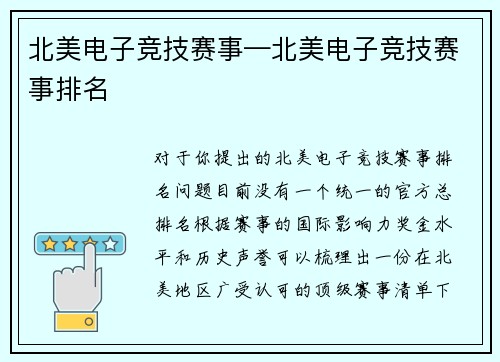 北美电子竞技赛事—北美电子竞技赛事排名

对于你提出的北美电子竞技赛事排名问题目前没有一个统一的官方总排名根据赛事的国际影响力奖金水平和历史声誉可以梳理出一份在北美地区广受认可的顶级赛事清单下